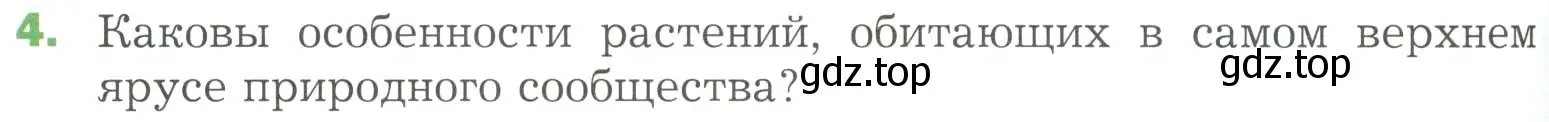 4. Каковы особенности растений, обитающих в самом верхнем ярусе природного сообщества?

gdz.top gdz.top